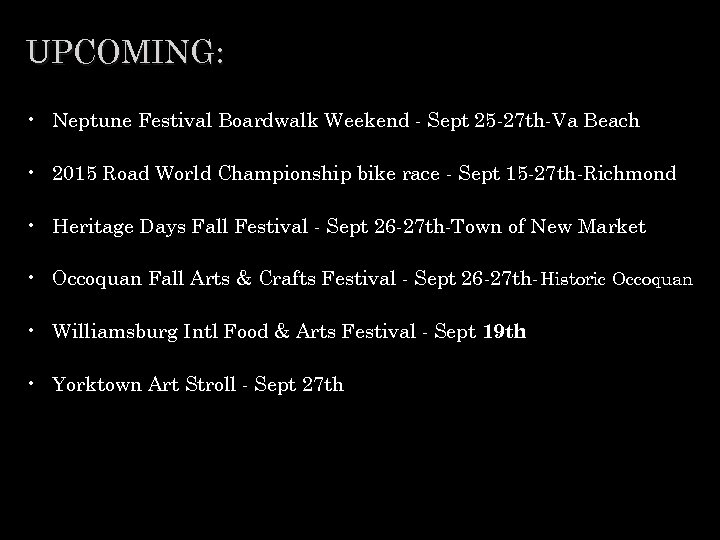 UPCOMING:

• Neptune Festival Boardwalk Weekend - Sept 25-27th-Va Beach
• 2015 Road World Championship bike race - Sept 15-27th-Richmond
• Heritage Days Fall Festival - Sept 26-27th-Town of New Market
• Occoquan Fall Arts & Crafts Festival - Sept 26-27th-Historic Occoquan
• Williamsburg Intl Food & Arts Festival - Sept 19th
• Yorktown Art Stroll - Sept 27th